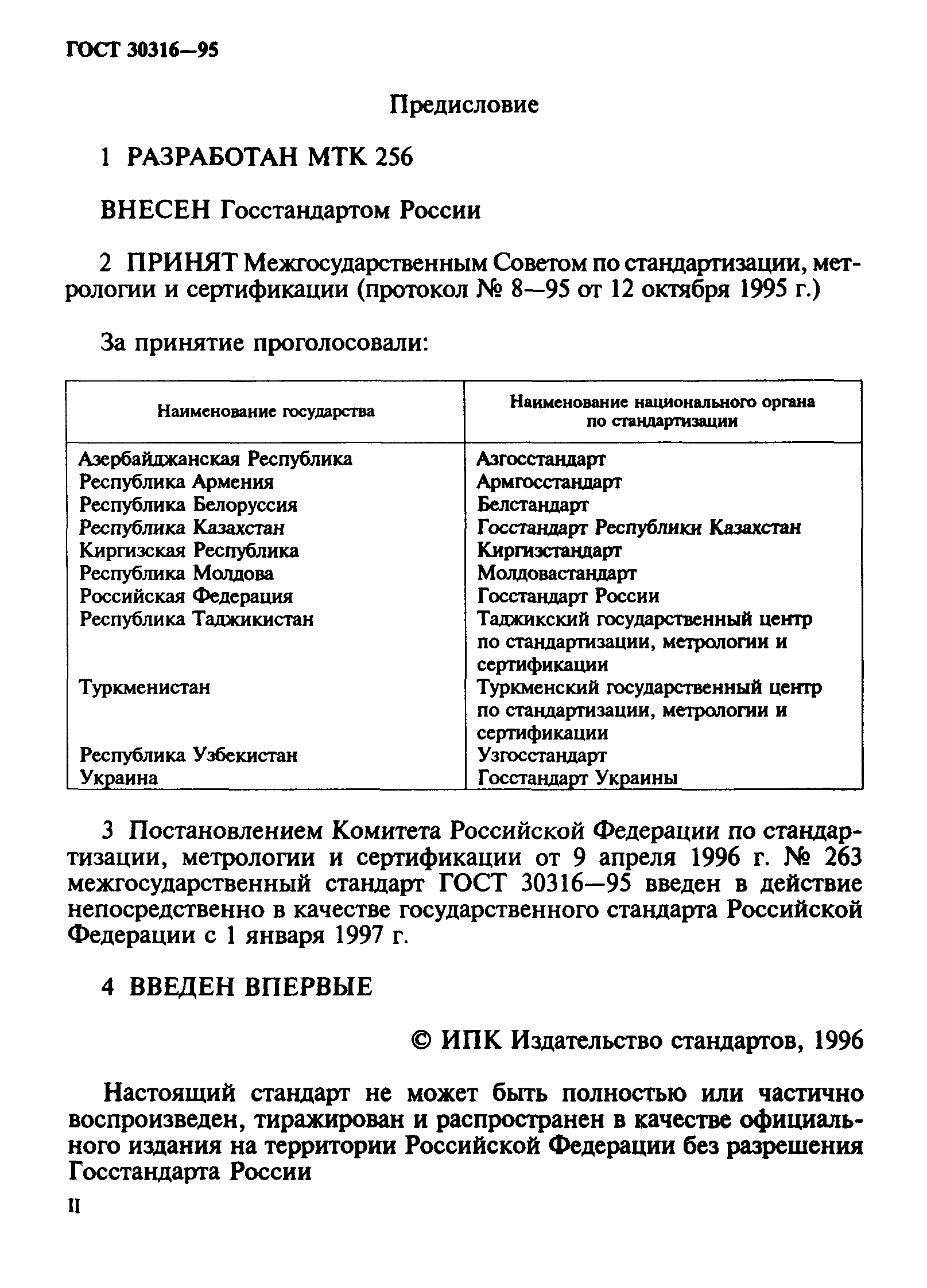 ГОСТ 30316—95

Предисловие

1 РАЗРАБОТАН МТК 256

ВНЕСЕН Госстандартом России

2 ПРИНЯТ Межгосударственным Советом по стандартизации, метрологии и сертификации (протокол № 8—95 от 12 октября 1995 г.)

За принятие проголосовали:

| Наименование государства | Наименование национального органа по стандартизации |
|---|---|
| Азербайджанская Республика | Азгосстандарт |
| Республика Армения | Армгосстандарт |
| Республика Белоруссия | Белстандарт |
| Республика Казахстан | Госстандарт Республики Казахстан |
| Киргизская Республика | Киргизстандарт |
| Республика Молдова | Молдовастандарт |
| Российская Федерация | Госстандарт России |
| Республика Таджикистан | Таджикский государственный центр по стандартизации, метрологии и сертификации |
| Туркменистан | Туркменский государственный центр по стандартизации, метрологии и сертификации |
| Республика Узбекистан | Узгосстандарт |
| Украина | Госстандарт Украины |

3 Постановлением Комитета Российской Федерации по стандартизации, метрологии и сертификации от 9 апреля 1996 г. № 263 межгосударственный стандарт ГОСТ 30316—95 введен в действие непосредственно в качестве государственного стандарта Российской Федерации с 1 января 1997 г.

4 ВВЕДЕН ВПЕРВЫЕ

© ИПК Издательство стандартов, 1996

Настоящий стандарт не может быть полностью или частично воспроизведен, тиражирован и распространен в качестве официального издания на территории Российской Федерации без разрешения Госстандарта России

II